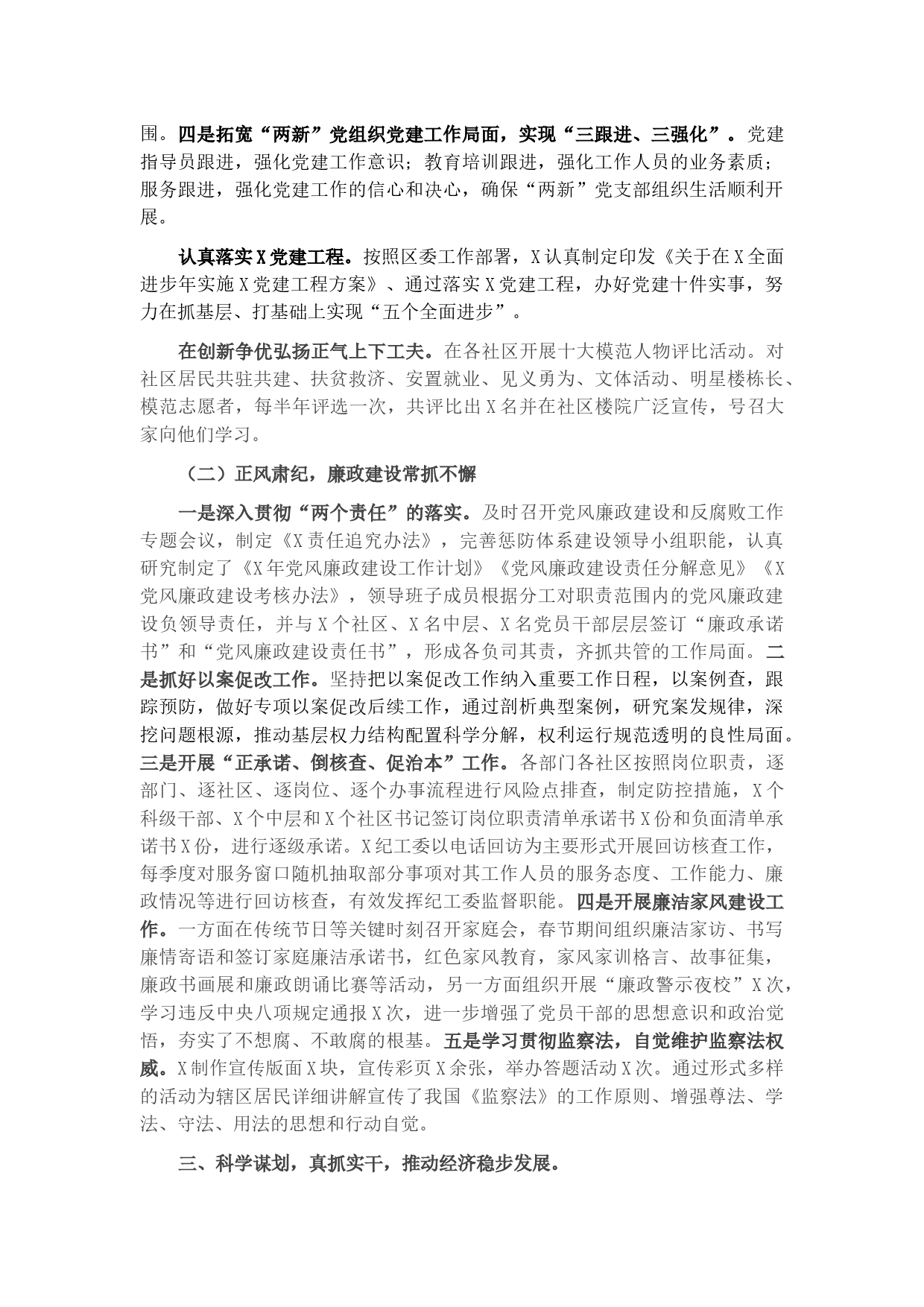 围。四是拓宽“两新”党组织党建工作局面，实现“三跟进、三强化”。党建指导员跟进，强化党建工作意识；教育培训跟进，强化工作人员的业务素质；服务跟进，强化党建工作的信心和决心，确保“两新”党支部组织生活顺利开展。

认真落实X党建工程。按照区委工作部署，X认真制定印发《关于在X全面进步年实施X党建工程方案》、通过落实X党建工程，办好党建十件实事，努力在抓基层、打基础上实现“五个全面进步”。

在创新争优弘扬正气上下工夫。在各社区开展十大模范人物评比活动。对社区居民共驻共建、扶贫救济、安置就业、见义勇为、文体活动、明星楼栋长、模范志愿者，每半年评选一次，共评比出X名并在社区楼院广泛宣传，号召大家向他们学习。

（二）正风肃纪，廉政建设常抓不懈

一是深入贯彻“两个责任”的落实。及时召开党风廉政建设和反腐败工作专题会议，制定《X责任追究办法》，完善惩防体系建设领导小组职能，认真研究制定了《X年党风廉政建设工作计划》《党风廉政建设责任分解意见》《X党风廉政建设考核办法》，领导班子成员根据分工对职责范围内的党风廉政建设负领导责任，并与X个社区、X名中层、X名党员干部层层签订“廉政承诺书”和“党风廉政建设责任书”，形成各负司其责，齐抓共管的工作局面。二是抓好以案促改工作。坚持把以案促改工作纳入重要工作日程，以案例查，跟踪预防，做好专项以案促改后续工作，通过剖析典型案例，研究案发规律，深挖问题根源，推动基层权力结构配置科学分解，权利运行规范透明的良性局面。三是开展“正承诺、倒核查、促治本”工作。各部门各社区按照岗位职责，逐部门、逐社区、逐岗位、逐个办事流程进行风险点排查，制定防控措施，X个科级干部、X个中层和X个社区书记签订岗位职责清单承诺书X份和负面清单承诺书X份，进行逐级承诺。X纪工委以电话回访为主要形式开展回访核查工作，每季度对服务窗口随机抽取部分事项对其工作人员的服务态度、工作能力、廉政情况等进行回访核查，有效发挥纪工委监督职能。四是开展廉洁家风建设工作。一方面在传统节日等关键时刻召开家庭会，春节期间组织廉洁家访、书写廉情寄语和签订家庭廉洁承诺书，红色家风教育，家风家训格言、故事征集，廉政书画展和廉政朗诵比赛等活动，另一方面组织开展“廉政警示夜校”X次，学习违反中央八项规定通报X次，进一步增强了党员干部的思想意识和政治觉悟，夯实了不想腐、不敢腐的根基。五是学习贯彻监察法，自觉维护监察法权威。X制作宣传版面X块，宣传彩页X余张，举办答题活动X次。通过形式多样的活动为辖区居民详细讲解宣传了我国《监察法》的工作原则、增强尊法、学法、守法、用法的思想和行动自觉。

三、科学谋划，真抓实干，推动经济稳步发展。